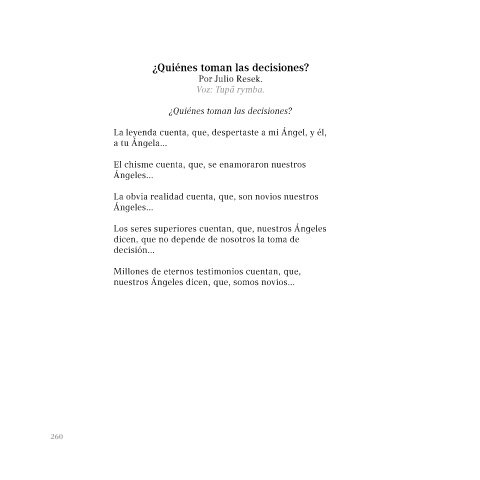 ¿Quiénes toman las decisiones?
Por Julio Resek.
Voz: Tupã rymba.

¿Quiénes toman las decisiones?

La leyenda cuenta, que, despertaste a mi Ángel, y él, a tu Ángela...

El chisme cuenta, que, se enamoraron nuestros Ángeles...

La obvia realidad cuenta, que, son novios nuestros Ángeles...

Los seres superiores cuentan, que, nuestros Ángeles dicen, que no depende de nosotros la toma de decisión...

Millones de eternos testimonios cuentan, que, nuestros Ángeles dicen, que, somos novios...

260